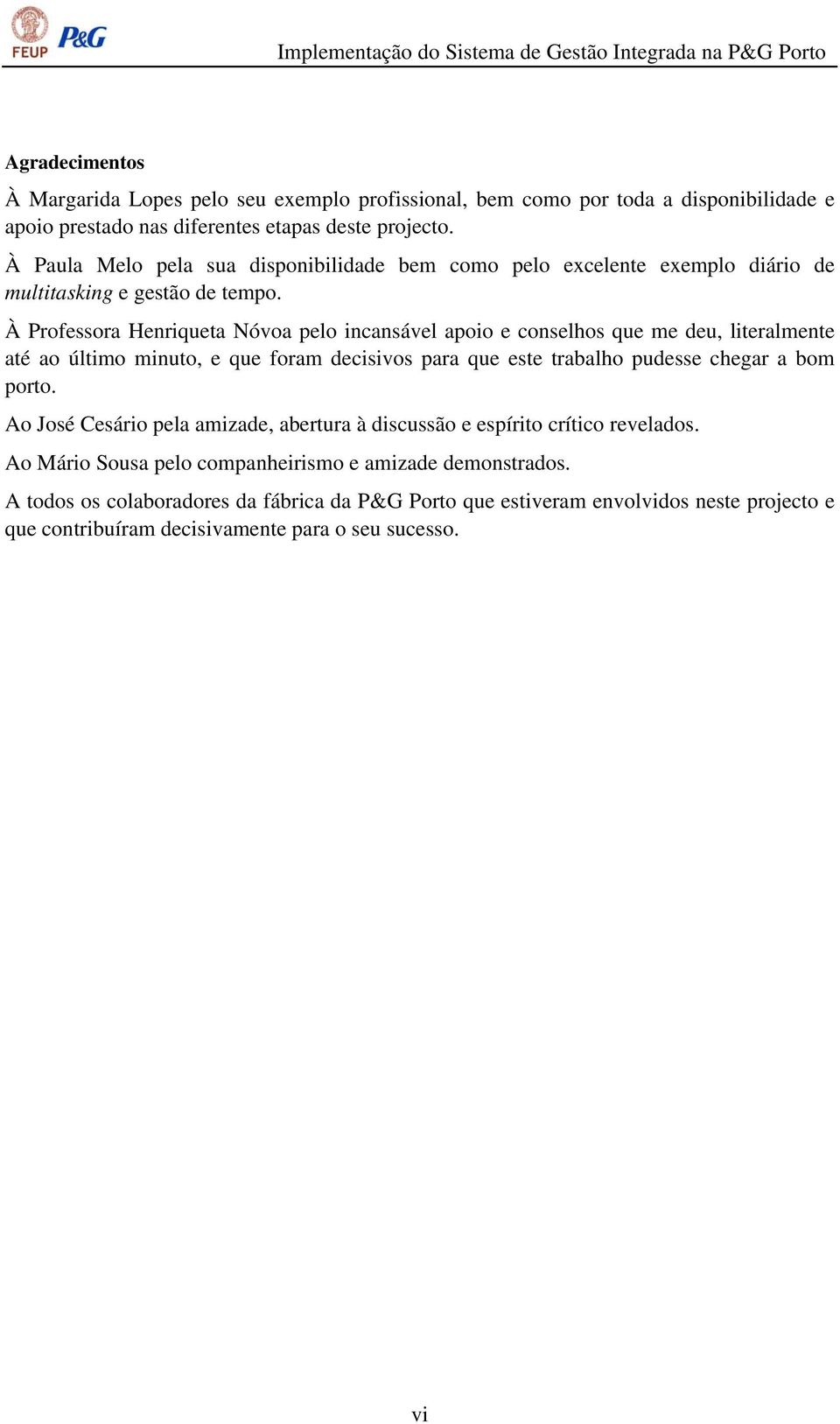 FEUP P&G

Implementação do Sistema de Gestão Integrada na P&G Porto

Agradecimentos

À Margarida Lopes pelo seu exemplo profissional, bem como por toda a disponibilidade e apoio prestado nas diferentes etapas deste projecto.

À Paula Melo pela sua disponibilidade bem como pelo excelente exemplo diário de multitasking e gestão de tempo.

À Professora Henriqueta Nóvoa pelo incansável apoio e conselhos que me deu, literalmente até ao último minuto, e que foram decisivos para que este trabalho pudesse chegar a bom porto.

Ao José Cesário pela amizade, abertura à discussão e espírito crítico revelados.

Ao Mário Sousa pelo companheirismo e amizade demonstrados.

A todos os colaboradores da fábrica da P&G Porto que estiveram envolvidos neste projecto e que contribuíram decisivamente para o seu sucesso.

vi